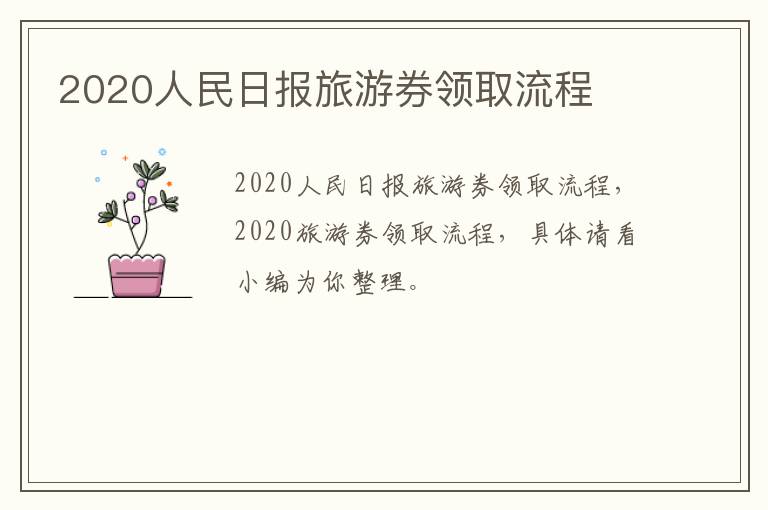 2020人民日报旅游券领取流程

2020人民日报旅游券领取流程，2020旅游券领取流程，具体请看小编为你整理。